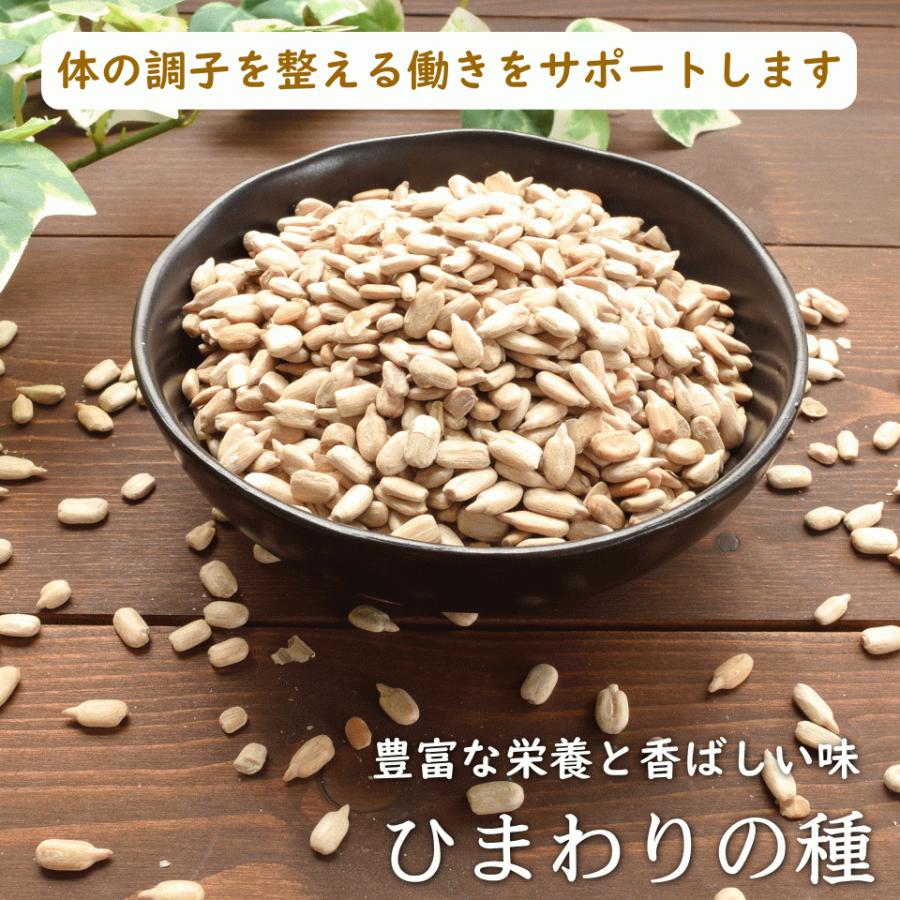 体の調子を整える働きをサポートします

豊富な栄養と香ばしい味

ひまわりの種